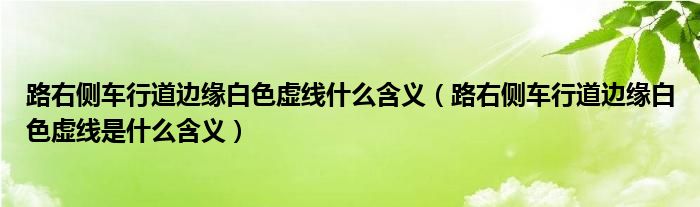 路右侧车行道边缘白色虚线什么含义（路右侧车行道边缘白色虚线是什么含义）